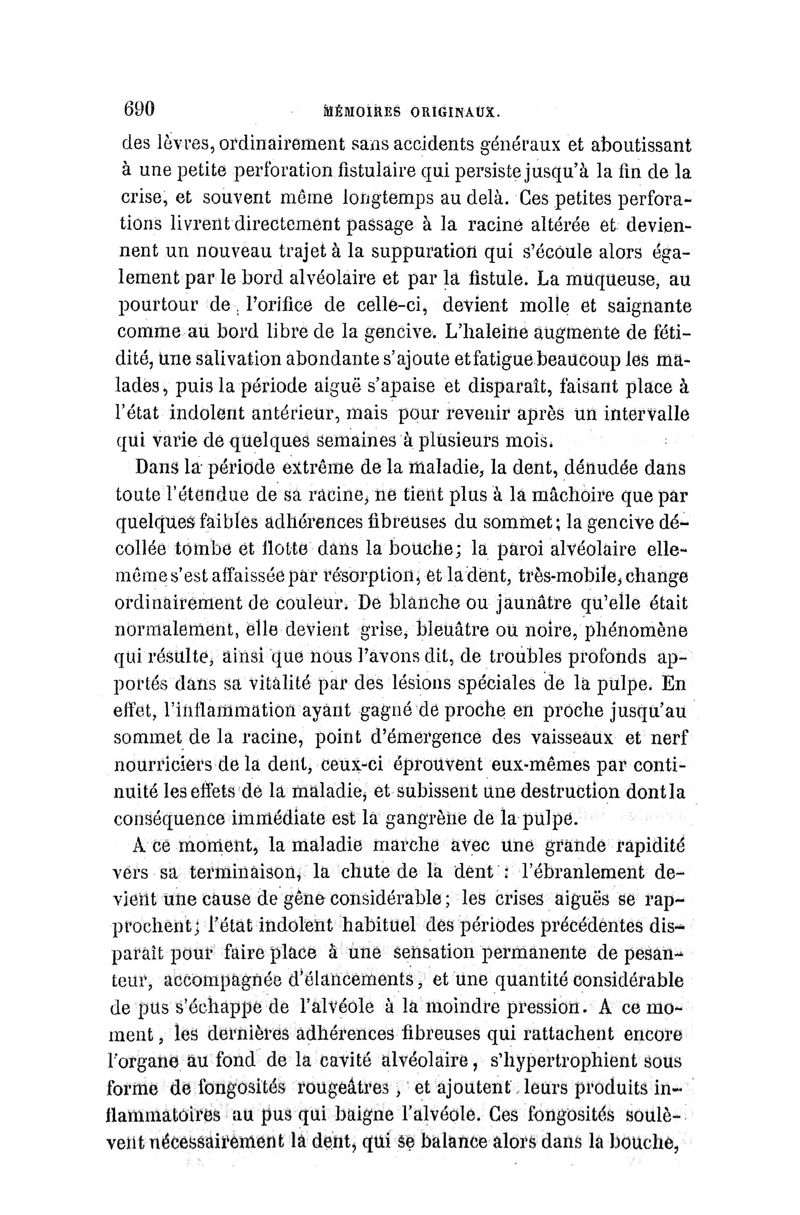 690 MÉMOIRES ORIGINAUX.

des lèvres, ordinairement sans accidents généraux et aboutissant à une petite perforation fistulaire qui persiste jusqu'à la fin de la crise, et souvent même longtemps au delà. Ces petites perforations livrent directement passage à la racine altérée et deviennent un nouveau trajet à la suppuration qui s'écoule alors également par le bord alvéolaire et par la fistule. La muqueuse, au pourtour de l'orifice de celle-ci, devient molle et saignante comme au bord libre de la gencive. L'haleine augmente de fétidité, une salivation abondante s'ajoute et fatigue beaucoup les malades, puis la période aiguë s'apaise et disparaît, faisant place à l'état indolent antérieur, mais pour revenir après un intervalle qui varie de quelques semaines à plusieurs mois.

Dans la période extrême de la maladie, la dent, dénudée dans toute l'étendue de sa racine, ne tient plus à la mâchoire que par quelques faibles adhérences fibreuses du sommet; la gencive décollée tombe et flotte dans la bouche; la paroi alvéolaire elle-même s'est affaissée par résorption, et la dent, très-mobile, change ordinairement de couleur. De blanche ou jaunâtre qu'elle était normalement, elle devient grise, bleuâtre ou noire, phénomène qui résulte, ainsi que nous l'avons dit, de troubles profonds apportés dans sa vitalité par des lésions spéciales de la pulpe. En effet, l'inflammation ayant gagné de proche en proche jusqu'au sommet de la racine, point d'émergence des vaisseaux et nerf nourriciers de la dent, ceux-ci éprouvent eux-mêmes par continuité les effets de la maladie, et subissent une destruction dont la conséquence immédiate est la gangrène de la pulpe.

A ce moment, la maladie marche avec une grande rapidité vers sa terminaison, la chute de la dent : l'ébranlement devient une cause de gêne considérable; les crises aiguës se rapprochent; l'état indolent habituel des périodes précédentes disparaît pour faire place à une sensation permanente de pesanteur, accompagnée d'élancements, et une quantité considérable de pus s'échappe de l'alvéole à la moindre pression. A ce moment, les dernières adhérences fibreuses qui rattachent encore l'organe au fond de la cavité alvéolaire, s'hypertrophient sous forme de fongosités rougeâtres, et ajoutent leurs produits inflammatoires au pus qui baigne l'alvéole. Ces fongosités soulèvent nécessairement la dent, qui se balance alors dans la bouche,